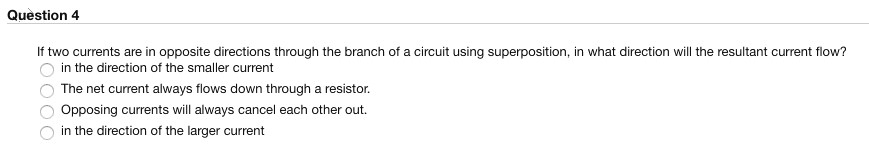 Question 4

If two currents are in opposite directions through the branch of a circuit using superposition, in what direction will the resultant current flow?
in the direction of the smaller current
The net current always flows down through a resistor.
Opposing currents will always cancel each other out.
in the direction of the larger current